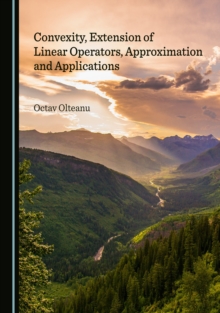 Convexity, Extension of Linear Operators, Approximation and Applications

Octav Olteanu